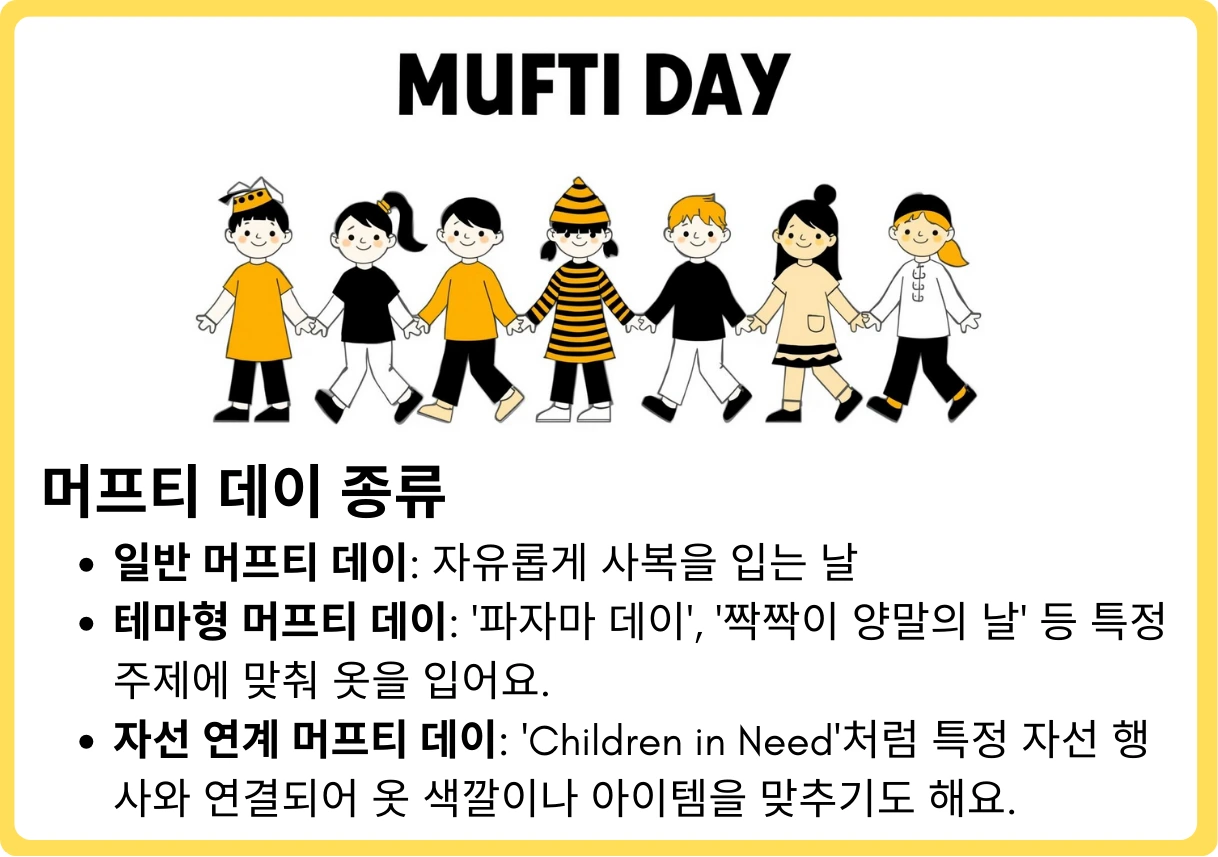 MUFTI DAY

머프티 데이 종류

• 일반 머프티 데이: 자유롭게 사복을 입는 날
• 테마형 머프티 데이: '파자마 데이', '짝짝이 양말의 날' 등 특정 주제에 맞춰 옷을 입어요.
• 자선 연계 머프티 데이: 'Children in Need'처럼 특정 자선 행사와 연결되어 옷 색깔이나 아이템을 맞추기도 해요.